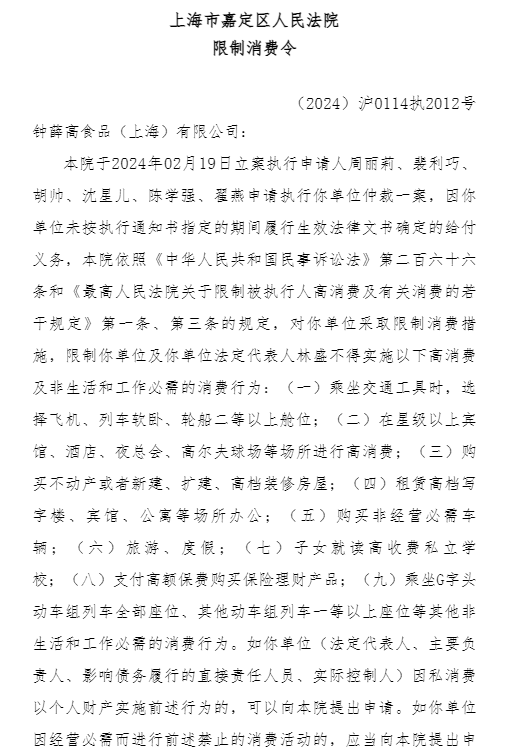 上海市嘉定区人民法院
限制消费令

（2024）沪0114执2012号

钟薛高食品（上海）有限公司：

本院于2024年02月19日立案执行申请人周丽莉、裴利巧、胡帅、沈星儿、陈学强、翟燕申请执行你单位仲裁一案，因你单位未按执行通知书指定的期间履行生效法律文书确定的给付义务，本院依照《中华人民共和国民事诉讼法》第二百六十六条和《最高人民法院关于限制被执行人高消费及有关消费的若干规定》第一条、第三条的规定，对你单位采取限制消费措施，限制你单位及你单位法定代表人林盛不得实施以下高消费及非生活和工作必需的消费行为：（一）乘坐交通工具时，选择飞机、列车软卧、轮船二等以上舱位；（二）在星级以上宾馆、酒店、夜总会、高尔夫球场等场所进行高消费；（三）购买不动产或者新建、扩建、高档装修房屋；（四）租赁高档写字楼、宾馆、公寓等场所办公；（五）购买非经营必需车辆；（六）旅游、度假；（七）子女就读高收费私立学校；（八）支付高额保费购买保险理财产品；（九）乘坐G字头动车组列车全部座位、其他动车组列车一等以上座位等其他非生活和工作必需的消费行为。如你单位（法定代表人、主要负责人、影响债务履行的直接责任人员、实际控制人）因私消费以个人财产实施前述行为的，可以向本院提出申请。如你单位因经营必需而进行前述禁止的消费活动的，应当向本院提出申